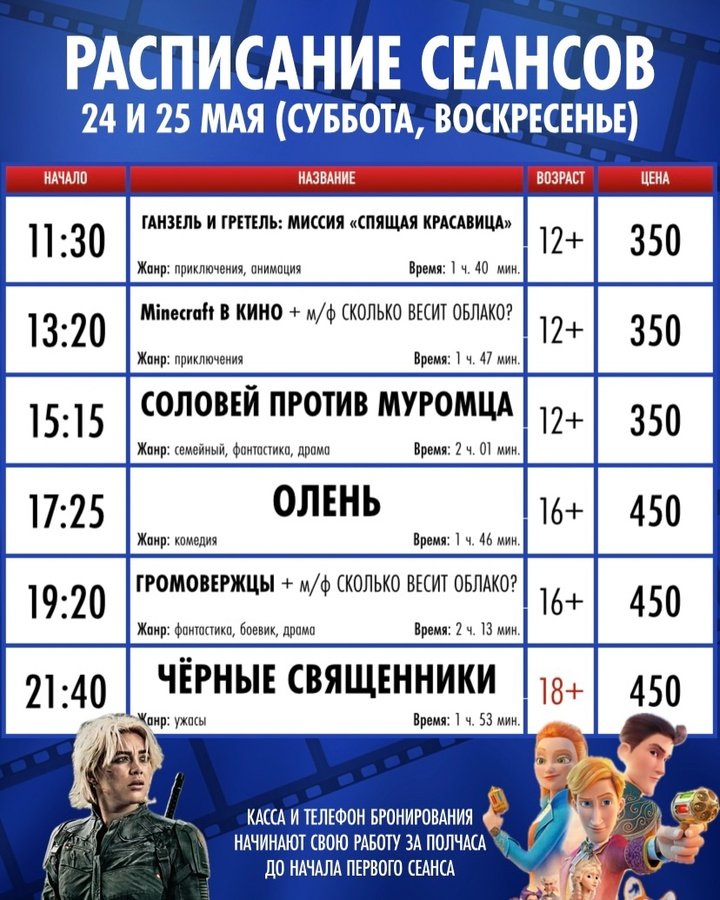 РАСПИСАНИЕ СЕАНСОВ
24 И 25 МАЯ (СУББОТА, ВОСКРЕСЕНЬЕ)

| НАЧАЛО | НАЗВАНИЕ | ВОЗРАСТ | ЦЕНА |
|---|---|---|---|
| 11:30 | ГАНЗЕЛЬ И ГРЕТЕЛЬ: МИССИЯ «СПЯЩАЯ КРАСАВИЦА» Жанр: приключения, анимация Время: 1 ч. 40 мин. | 12+ | 350 |
| 13:20 | Minecraft В КИНО + м/ф СКОЛЬКО ВЕСИТ ОБЛАКО? Жанр: приключения Время: 1 ч. 47 мин. | 12+ | 350 |
| 15:15 | СОЛОВЕЙ ПРОТИВ МУРОМЦА Жанр: семейный, фантастика, драма Время: 2 ч. 01 мин. | 12+ | 350 |
| 17:25 | ОЛЕНЬ Жанр: комедия Время: 1 ч. 46 мин. | 16+ | 450 |
| 19:20 | ГРОМОВЕРЖЦЫ + м/ф СКОЛЬКО ВЕСИТ ОБЛАКО? Жанр: фантастика, боевик, драма Время: 2 ч. 13 мин. | 16+ | 450 |
| 21:40 | ЧЁРНЫЕ СВЯЩЕННИКИ Жанр: ужасы Время: 1 ч. 53 мин. | 18+ | 450 |

КАССА И ТЕЛЕФОН БРОНИРОВАНИЯ НАЧИНАЮТ СВОЮ РАБОТУ ЗА ПОЛЧАСА ДО НАЧАЛА ПЕРВОГО СЕАНСА